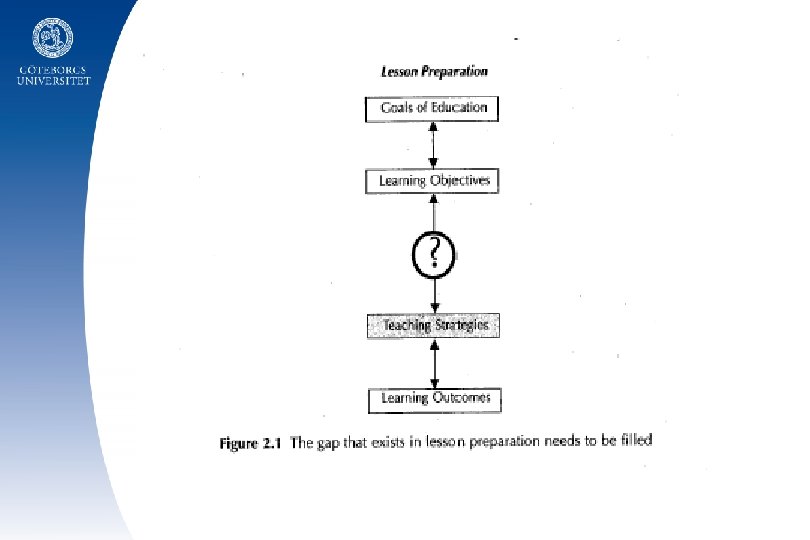 GÖTEBORGS UNIVERSITET

Lesson Preparation

Goals of Education

Learning Objectives

?

Teaching Strategies

Learning Outcomes

Figure 2.1 The gap that exists in lesson preparation needs to be filled